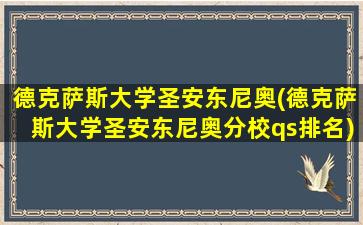 德克萨斯大学圣安东尼奥(德克萨斯大学圣安东尼奥分校qs排名)